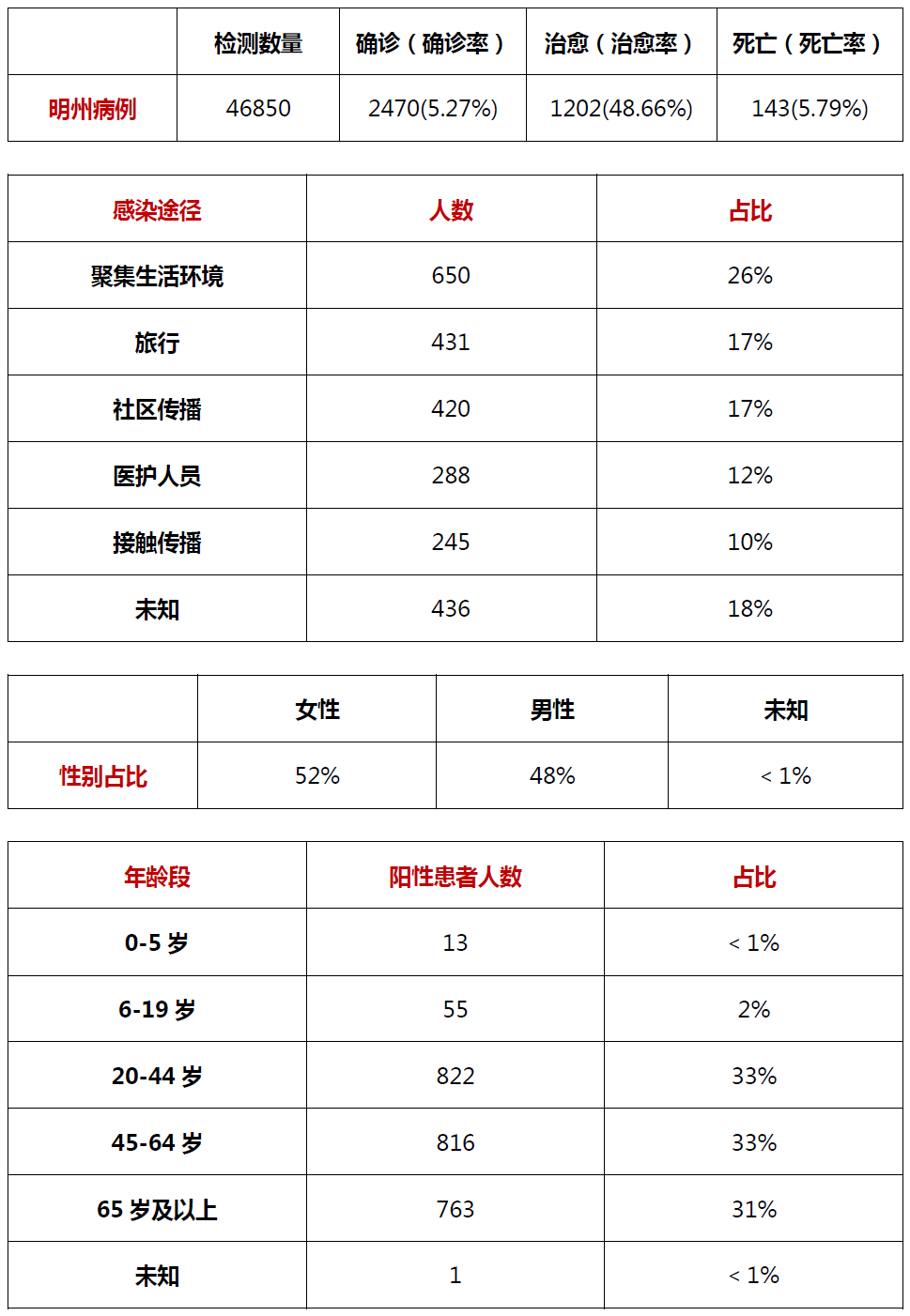 | | 检测数量 | 确诊（确诊率） | 治愈（治愈率） | 死亡（死亡率） |
|---|---|---|---|---|
| 明州病例 | 46850 | 2470(5.27%) | 1202(48.66%) | 143(5.79%) |

| 感染途径 | 人数 | 占比 |
|---|---|---|
| 聚集生活环境 | 650 | 26% |
| 旅行 | 431 | 17% |
| 社区传播 | 420 | 17% |
| 医护人员 | 288 | 12% |
| 接触传播 | 245 | 10% |
| 未知 | 436 | 18% |

| | 女性 | 男性 | 未知 |
|---|---|---|---|
| 性别占比 | 52% | 48% | < 1% |

| 年龄段 | 阳性患者人数 | 占比 |
|---|---|---|
| 0-5 岁 | 13 | < 1% |
| 6-19 岁 | 55 | 2% |
| 20-44 岁 | 822 | 33% |
| 45-64 岁 | 816 | 33% |
| 65 岁及以上 | 763 | 31% |
| 未知 | 1 | < 1% |